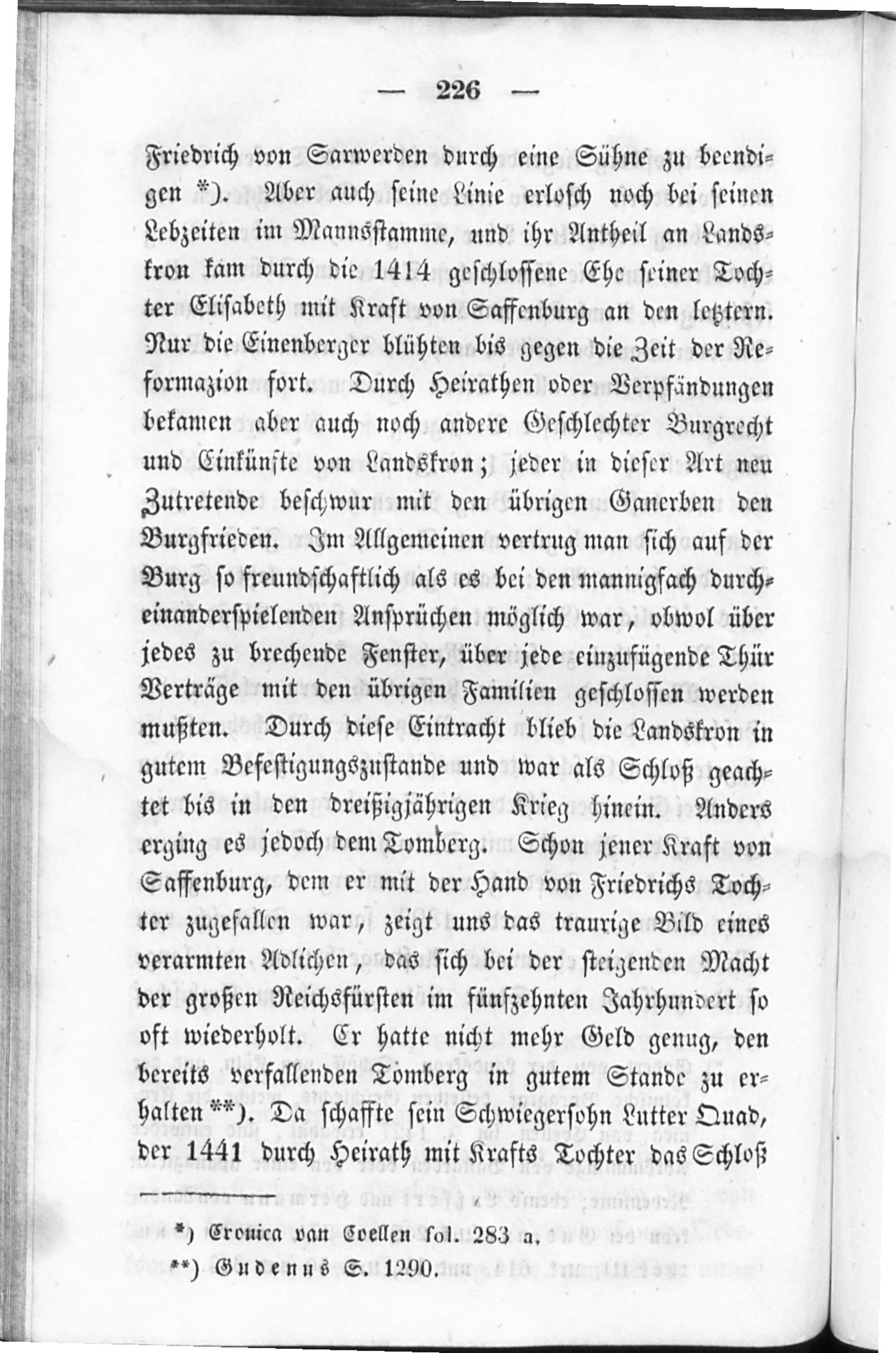 — 226 —

Friedrich von Sarwerden durch eine Sühne zu beendigen *). Aber auch seine Linie erlosch noch bei seinen Lebzeiten im Mannsstamme, und ihr Antheil an Landskron kam durch die 1414 geschlossene Ehe seiner Tochter Elisabeth mit Kraft von Saffenburg an den letztern. Nur die Einenberger blühten bis gegen die Zeit der Reformazion fort. Durch Heirathen oder Verpfändungen bekamen aber auch noch andere Geschlechter Burgrecht und Einkünfte von Landskron; jeder in dieser Art neu Zutretende beschwur mit den übrigen Ganerben den Burgfrieden. Im Allgemeinen vertrug man sich auf der Burg so freundschaftlich als es bei den mannigfach durcheinanderspielenden Ansprüchen möglich war, obwol über jedes zu brechende Fenster, über jede einzufügende Thür Verträge mit den übrigen Familien geschlossen werden mußten. Durch diese Eintracht blieb die Landskron in gutem Befestigungszustande und war als Schloß geachtet bis in den dreißigjährigen Krieg hinein. Anders erging es jedoch dem Tomberg. Schon jener Kraft von Saffenburg, dem er mit der Hand von Friedrichs Tochter zugefallen war, zeigt uns das traurige Bild eines verarmten Adlichen, das sich bei der steigenden Macht der großen Reichsfürsten im fünfzehnten Jahrhundert so oft wiederholt. Er hatte nicht mehr Geld genug, den bereits verfallenden Tomberg in gutem Stande zu erhalten **). Da schaffte sein Schwiegersohn Lutter Quad, der 1441 durch Heirath mit Krafts Tochter das Schloß

*) Cronica van Coellen fol. 283 a.

**) Gudenus S. 1290.